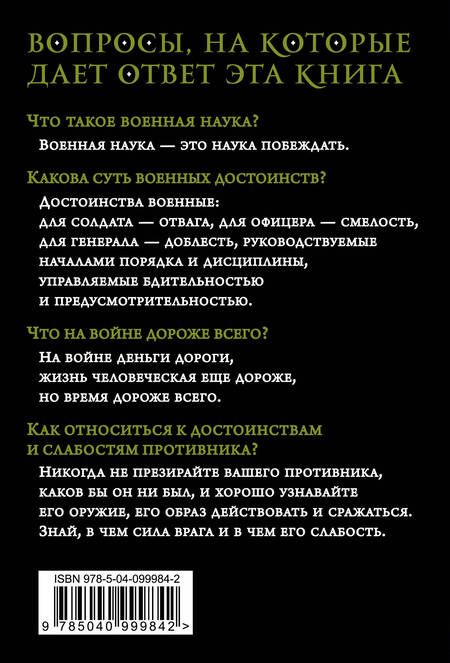 ВОПРОСЫ, НА КОТОРЫЕ ДАЕТ ОТВЕТ ЭТА КНИГА

Что такое военная наука?

Военная наука — это наука побеждать.

Какова суть военных достоинств?

Достоинства военные:
для солдата — отвага, для офицера — смелость,
для генерала — доблесть, руководствуемые
началами порядка и дисциплины,
управляемые бдительностью
и предусмотрительностью.

Что на войне дороже всего?

На войне деньги дороги,
жизнь человеческая еще дороже,
но время дороже всего.

Как относиться к достоинствам и слабостям противника?

Никогда не презирайте вашего противника,
каков бы он ни был, и хорошо узнавайте
его оружие, его образ действовать и сражаться.
Знай, в чем сила врага и в чем его слабость.

ISBN 978-5-04-099984-2

9 785040 999842 >